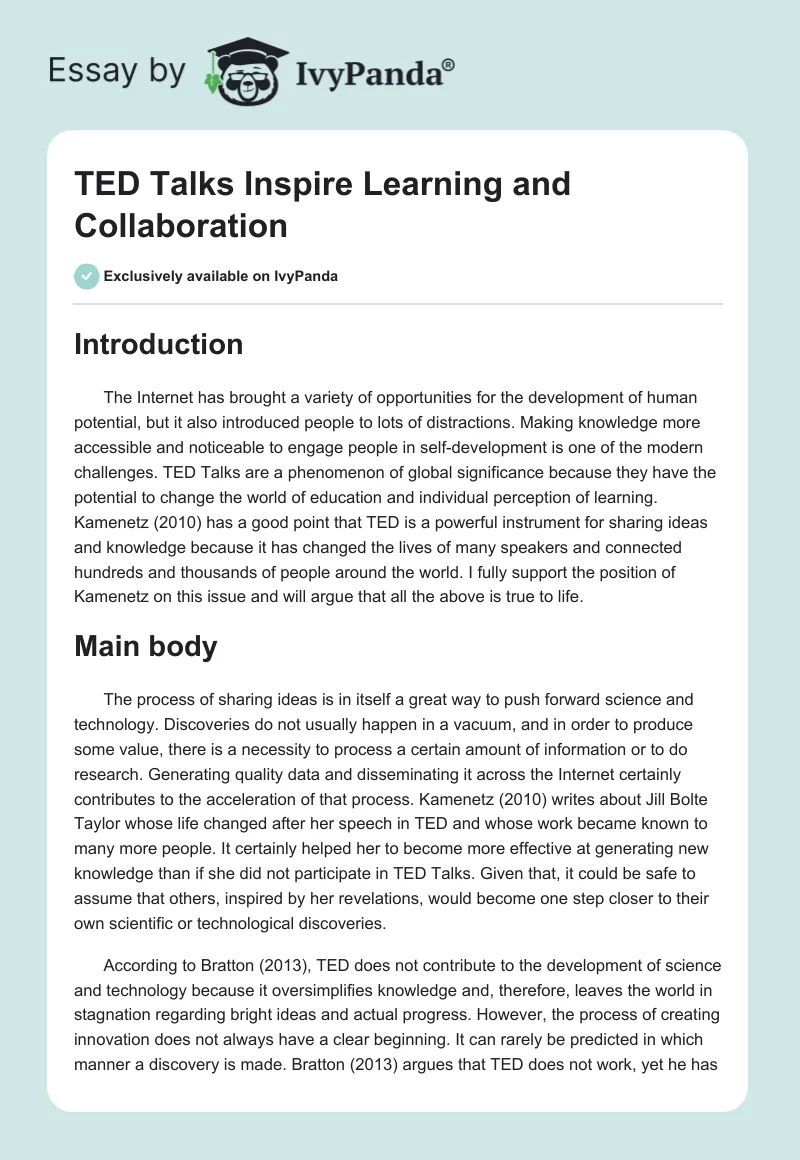 Essay by IvyPanda®

TED Talks Inspire Learning and Collaboration

Exclusively available on IvyPanda

Introduction

The Internet has brought a variety of opportunities for the development of human potential, but it also introduced people to lots of distractions. Making knowledge more accessible and noticeable to engage people in self-development is one of the modern challenges. TED Talks are a phenomenon of global significance because they have the potential to change the world of education and individual perception of learning. Kamenetz (2010) has a good point that TED is a powerful instrument for sharing ideas and knowledge because it has changed the lives of many speakers and connected hundreds and thousands of people around the world. I fully support the position of Kamenetz on this issue and will argue that all the above is true to life.

Main body

The process of sharing ideas is in itself a great way to push forward science and technology. Discoveries do not usually happen in a vacuum, and in order to produce some value, there is a necessity to process a certain amount of information or to do research. Generating quality data and disseminating it across the Internet certainly contributes to the acceleration of that process. Kamenetz (2010) writes about Jill Bolte Taylor whose life changed after her speech in TED and whose work became known to many more people. It certainly helped her to become more effective at generating new knowledge than if she did not participate in TED Talks. Given that, it could be safe to assume that others, inspired by her revelations, would become one step closer to their own scientific or technological discoveries.

According to Bratton (2013), TED does not contribute to the development of science and technology because it oversimplifies knowledge and, therefore, leaves the world in stagnation regarding bright ideas and actual progress. However, the process of creating innovation does not always have a clear beginning. It can rarely be predicted in which manner a discovery is made. Bratton (2013) argues that TED does not work, yet he has